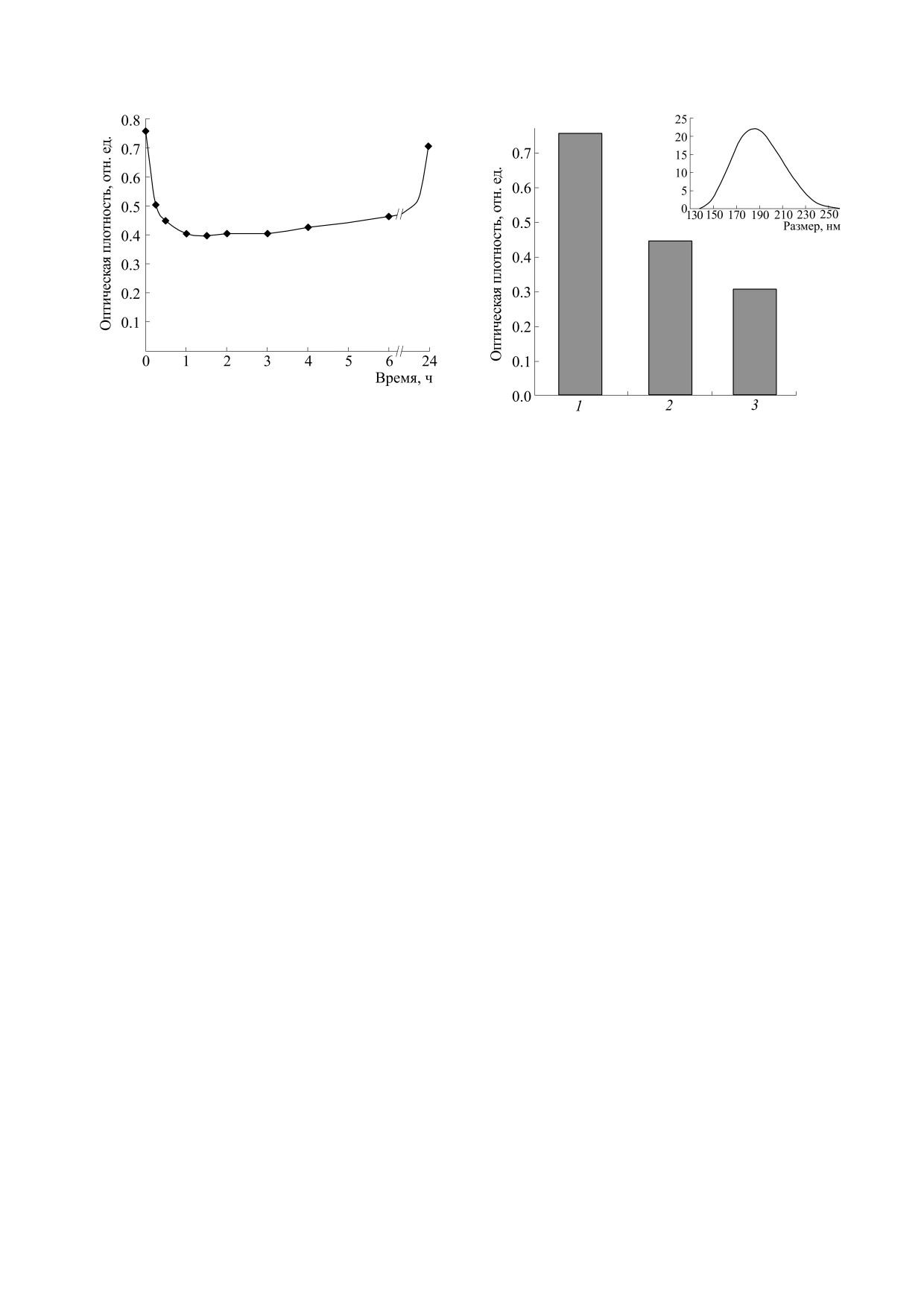 Оптическая плотность, отн. ед.

0.8
0.7
0.6
0.5
0.4
0.3
0.2
0.1

0 1 2 3 4 5 6 24

Время, ч

Оптическая плотность, отн. ед.

0.7
0.6
0.5
0.4
0.3
0.2
0.1
0.0

1 2 3

25
20
15
10
5
0

130 150 170 190 210 230 250

Размер, нм